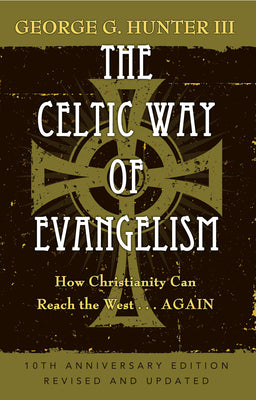 GEORGE G. HUNTER III

THE CELTIC WAY OF EVANGELISM

How Christianity Can Reach the West . . . AGAIN

10TH ANNIVERSARY EDITION
REVISED AND UPDATED